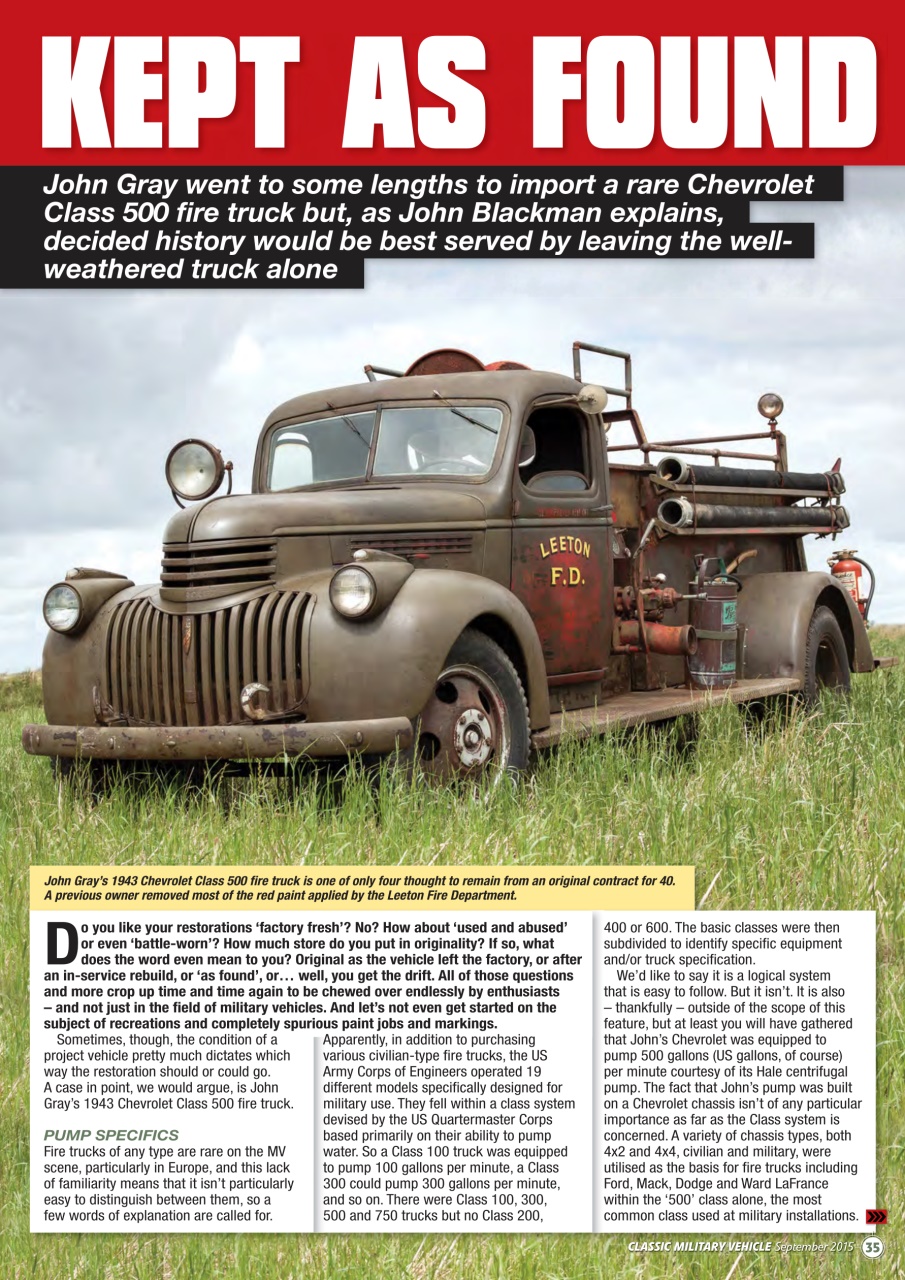 KEPT AS FOUND

John Gray went to some lengths to import a rare Chevrolet Class 500 fire truck but, as John Blackman explains, decided history would be best served by leaving the well-weathered truck alone

LEETON F.D.

John Gray's 1943 Chevrolet Class 500 fire truck is one of only four thought to remain from an original contract for 40. A previous owner removed most of the red paint applied by the Leeton Fire Department.

Do you like your restorations 'factory fresh'? No? How about 'used and abused' or even 'battle-worn'? How much store do you put in originality? If so, what does the word even mean to you? Original as the vehicle left the factory, or after an in-service rebuild, or 'as found', or… well, you get the drift. All of those questions and more crop up time and time again to be chewed over endlessly by enthusiasts – and not just in the field of military vehicles. And let's not even get started on the subject of recreations and completely spurious paint jobs and markings.

Sometimes, though, the condition of a project vehicle pretty much dictates which way the restoration should or could go. A case in point, we would argue, is John Gray's 1943 Chevrolet Class 500 fire truck.

PUMP SPECIFICS
Fire trucks of any type are rare on the MV scene, particularly in Europe, and this lack of familiarity means that it isn't particularly easy to distinguish between them, so a few words of explanation are called for.

Apparently, in addition to purchasing various civilian-type fire trucks, the US Army Corps of Engineers operated 19 different models specifically designed for military use. They fell within a class system devised by the US Quartermaster Corps based primarily on their ability to pump water. So a Class 100 truck was equipped to pump 100 gallons per minute, a Class 300 could pump 300 gallons per minute, and so on. There were Class 100, 300, 500 and 750 trucks but no Class 200,

400 or 600. The basic classes were then subdivided to identify specific equipment and/or truck specification.

We'd like to say it is a logical system that is easy to follow. But it isn't. It is also – thankfully – outside of the scope of this feature, but at least you will have gathered that John's Chevrolet was equipped to pump 500 gallons (US gallons, of course) per minute courtesy of its Hale centrifugal pump. The fact that John's pump was built on a Chevrolet chassis isn't of any particular importance as far as the Class system is concerned. A variety of chassis types, both 4x2 and 4x4, civilian and military, were utilised as the basis for fire trucks including Ford, Mack, Dodge and Ward LaFrance within the '500' class alone, the most common class used at military installations.

CLASSIC MILITARY VEHICLE September 2015 35